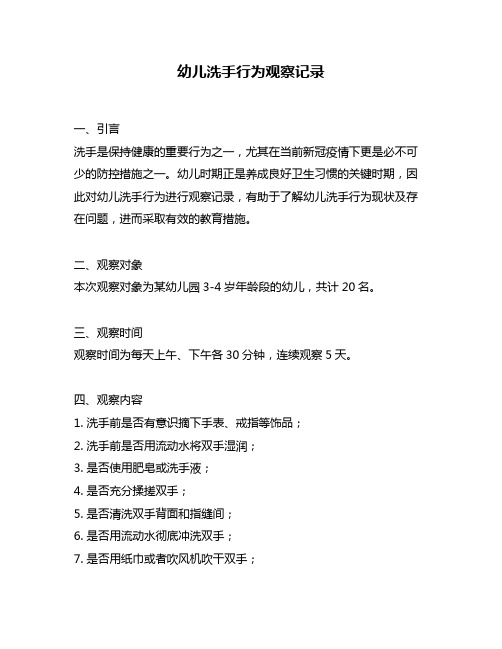 幼儿洗手行为观察记录

一、引言
洗手是保持健康的重要行为之一，尤其在当前新冠疫情下更是必不可少的防控措施之一。幼儿时期正是养成良好卫生习惯的关键时期，因此对幼儿洗手行为进行观察记录，有助于了解幼儿洗手行为现状及存在问题，进而采取有效的教育措施。

二、观察对象
本次观察对象为某幼儿园 3-4 岁年龄段的幼儿，共计 20 名。

三、观察时间
观察时间为每天上午、下午各 30 分钟，连续观察 5 天。

四、观察内容
1. 洗手前是否有意识摘下手表、戒指等饰品；
2. 洗手前是否用流动水将双手湿润；
3. 是否使用肥皂或洗手液；
4. 是否充分揉搓双手；
5. 是否清洗双手背面和指缝间；
6. 是否用流动水彻底冲洗双手；
7. 是否用纸巾或者吹风机吹干双手；